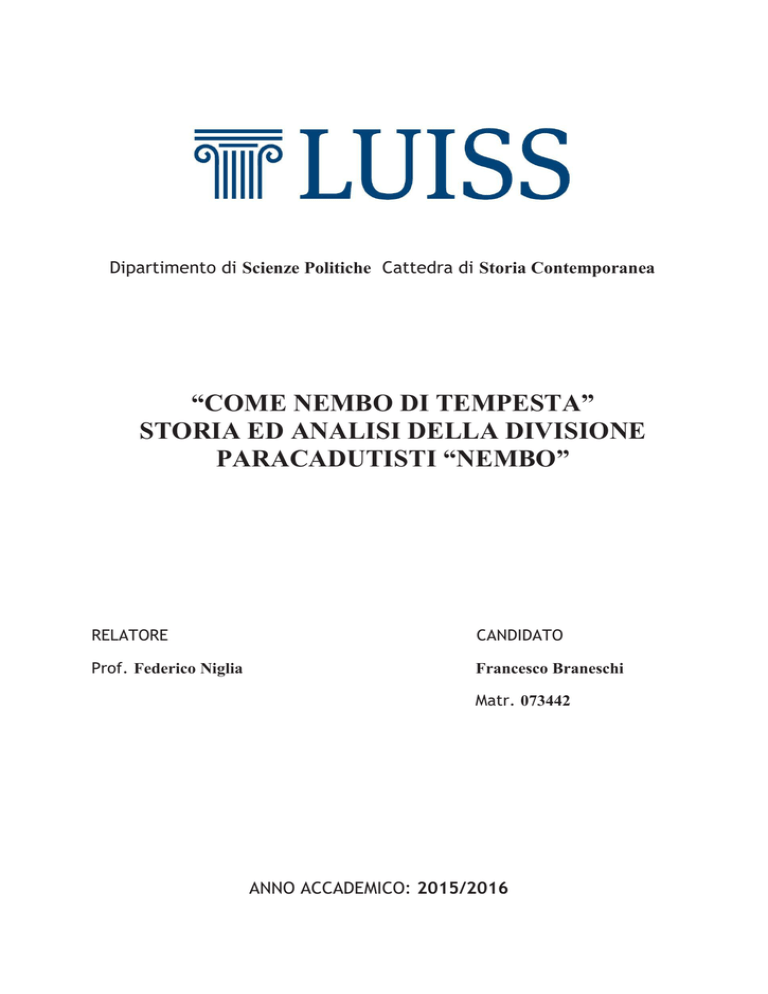 LUISS

Dipartimento di Scienze Politiche Cattedra di Storia Contemporanea

“COME NEMBO DI TEMPESTA”
STORIA ED ANALISI DELLA DIVISIONE PARACADUTISTI “NEMBO”

RELATORE

Prof. Federico Niglia

CANDIDATO

Francesco Braneschi

Matr. 073442

ANNO ACCADEMICO: 2015/2016